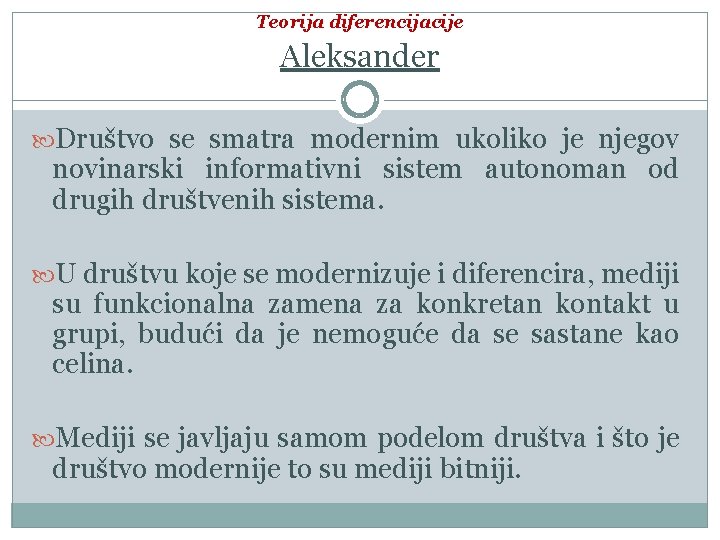 Teorija diferencijacije
Aleksander

Društvo se smatra modernim ukoliko je njegov novinarski informativni sistem autonoman od drugih društvenih sistema.

U društvu koje se modernizuje i diferencira, mediji su funkcionalna zamena za konkretan kontakt u grupi, budući da je nemoguće da se sastane kao celina.

Mediji se javljaju samom podelom društva i što je društvo modernije to su mediji bitniji.